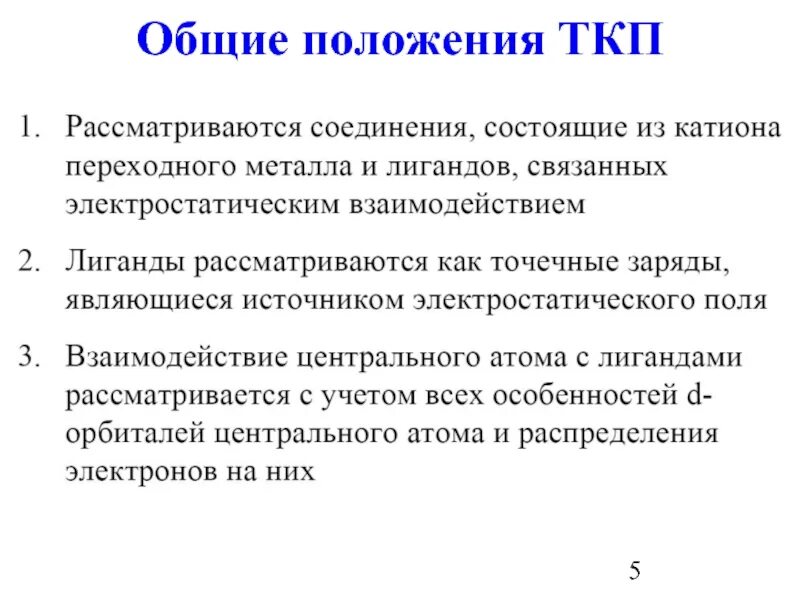 Общие положения ТКП

1. Рассматриваются соединения, состоящие из катиона переходного металла и лигандов, связанных электростатическим взаимодействием

2. Лиганды рассматриваются как точечные заряды, являющиеся источником электростатического поля

3. Взаимодействие центрального атома с лигандами рассматривается с учетом всех особенностей d-орбиталей центрального атома и распределения электронов на них

5